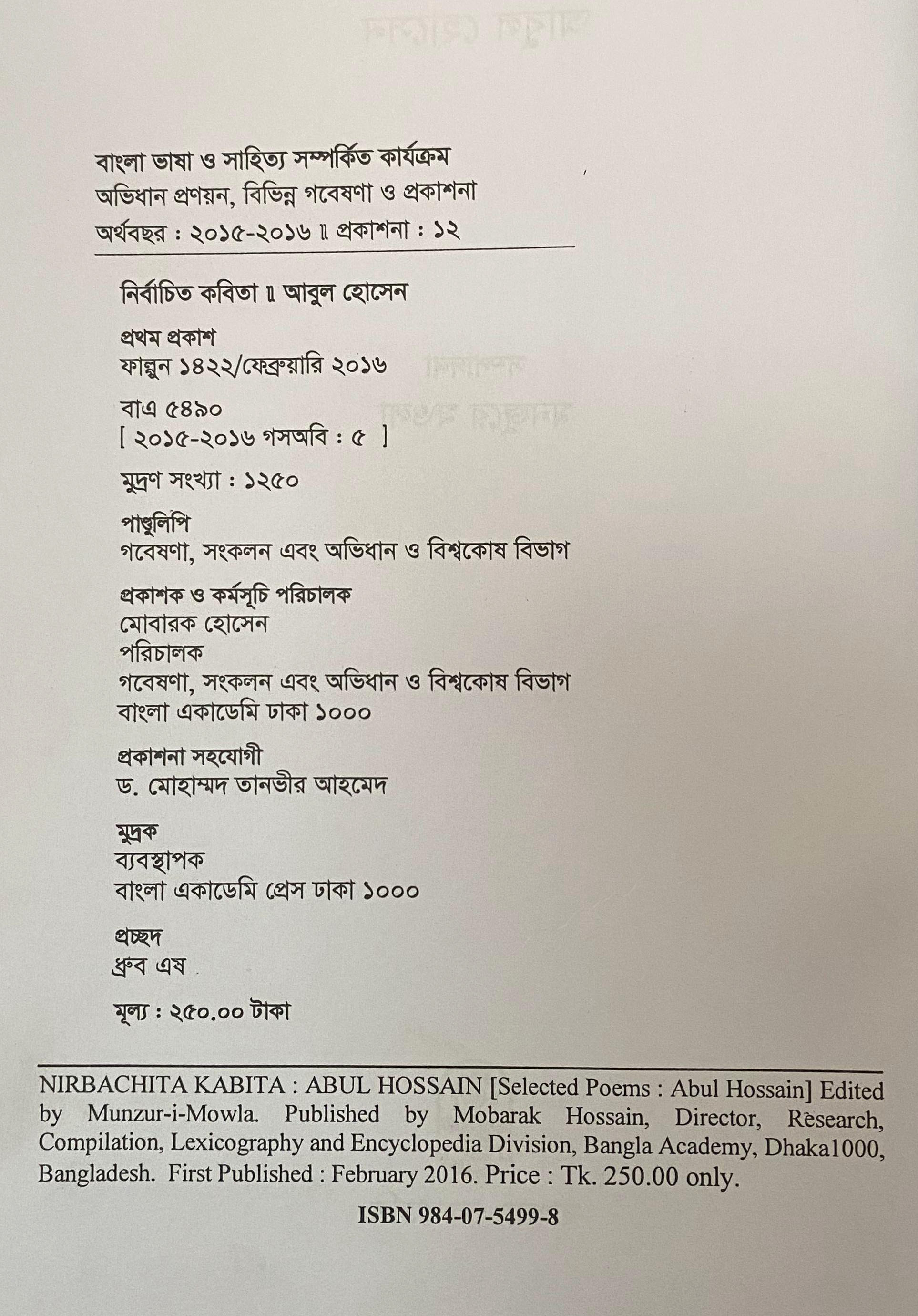 বাংলা ভাষা ও সাহিত্য সম্পর্কিত কার্যক্রম
অভিধান প্রণয়ন, বিভিন্ন গবেষণা ও প্রকাশনা
অর্থবছর : ২০১৫-২০১৬ ॥ প্রকাশনা : ১২

নির্বাচিত কবিতা ॥ আবুল হোসেন

প্রথম প্রকাশ
ফাল্গুন ১৪২২/ফেব্রুয়ারি ২০১৬

বাএ ৫৪৯০
[ ২০১৫-২০১৬ গসঅবি : ৫ ]

মুদ্রণ সংখ্যা : ১২৫০

পাণ্ডুলিপি
গবেষণা, সংকলন এবং অভিধান ও বিশ্বকোষ বিভাগ

প্রকাশক ও কর্মসূচি পরিচালক
মোবারক হোসেন
পরিচালক
গবেষণা, সংকলন এবং অভিধান ও বিশ্বকোষ বিভাগ
বাংলা একাডেমি ঢাকা ১০০০

প্রকাশনা সহযোগী
ড. মোহাম্মদ তানভীর আহমেদ

মুদ্রক
ব্যবস্থাপক
বাংলা একাডেমি প্রেস ঢাকা ১০০০

প্রচ্ছদ
ধ্রুব এষ

মূল্য : ২৫০.০০ টাকা

NIRBACHITA KABITA : ABUL HOSSAIN [Selected Poems : Abul Hossain] Edited by Munzur-i-Mowla. Published by Mobarak Hossain, Director, Research, Compilation, Lexicography and Encyclopedia Division, Bangla Academy, Dhaka1000, Bangladesh. First Published : February 2016. Price : Tk. 250.00 only.

ISBN 984-07-5499-8